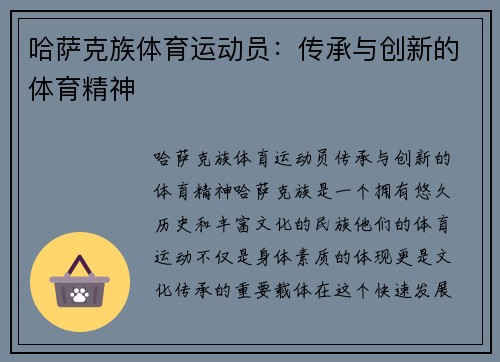 哈萨克族体育运动员：传承与创新的体育精神

哈萨克族体育运动员传承与创新的体育精神哈萨克族是一个拥有悠久历史和丰富文化的民族他们的体育运动不仅是身体素质的体现更是文化传承的重要载体在这个快速发展